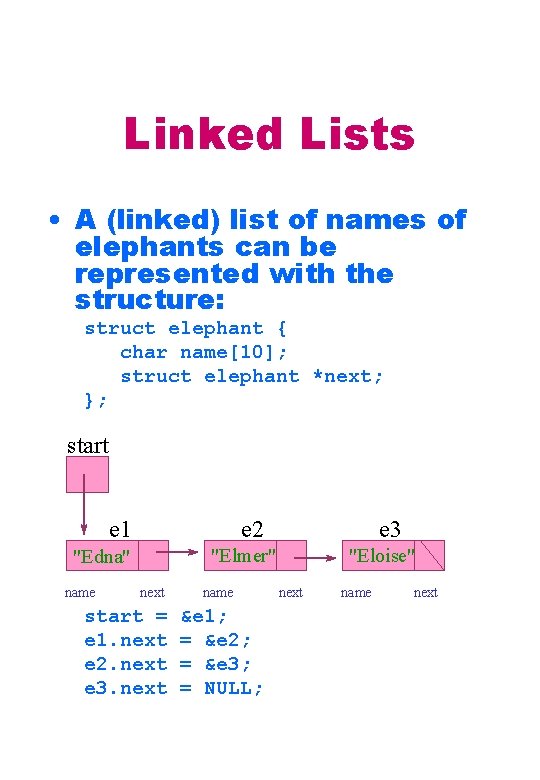 Linked Lists

• A (linked) list of names of elephants can be represented with the structure:

struct elephant {
   char name[10];
   struct elephant *next;
};

start

e1
"Edna"
name next

e2
"Elmer"
name next

e3
"Eloise"
name next

start = &e1;
e1.next = &e2;
e2.next = &e3;
e3.next = NULL;